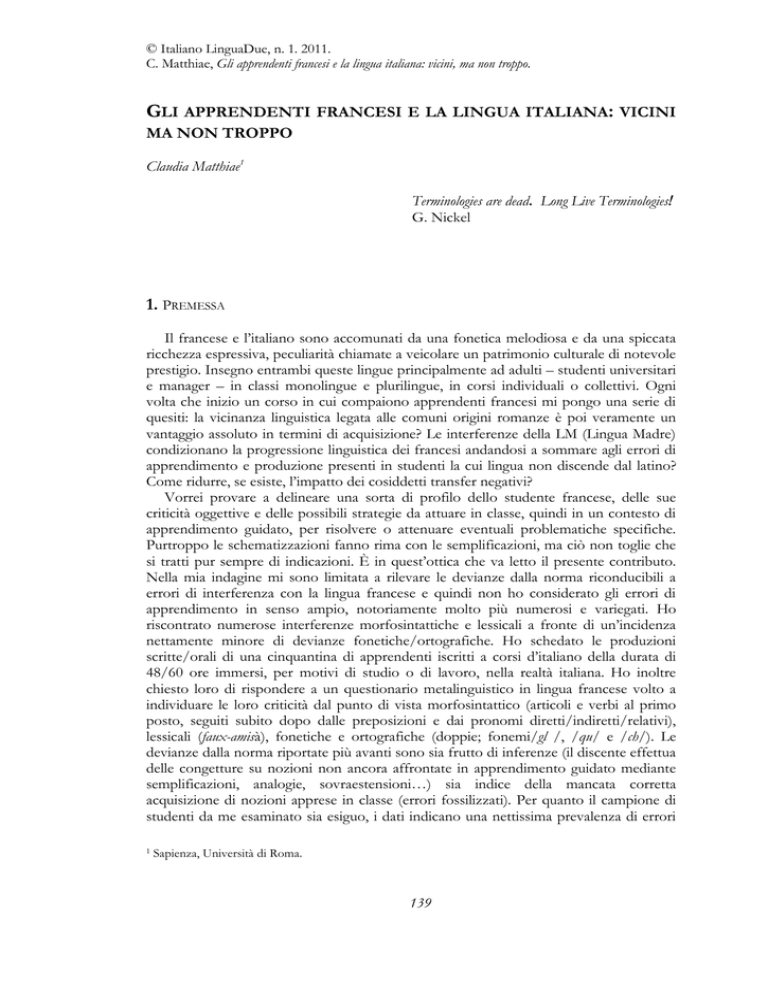 © Italiano LinguaDue, n. 1. 2011.
C. Matthiae, Gli apprendenti francesi e la lingua italiana: vicini, ma non troppo.

GLI APPRENDENTI FRANCESI E LA LINGUA ITALIANA: VICINI MA NON TROPPO

Claudia Matthiae$^1$

Terminologies are dead. Long Live Terminologies!
G. Nickel

1. PREMESSA

Il francese e l'italiano sono accomunati da una fonetica melodiosa e da una spiccata ricchezza espressiva, peculiarità chiamate a veicolare un patrimonio culturale di notevole prestigio. Insegno entrambi queste lingue principalmente ad adulti – studenti universitari e manager – in classi monolingue e plurilingue, in corsi individuali o collettivi. Ogni volta che inizio un corso in cui compaiono apprendenti francesi mi pongo una serie di quesiti: la vicinanza linguistica legata alle comuni origini romanze è poi veramente un vantaggio assoluto in termini di acquisizione? Le interferenze della LM (Lingua Madre) condizionano la progressione linguistica dei francesi andandosi a sommare agli errori di apprendimento e produzione presenti in studenti la cui lingua non discende dal latino? Come ridurre, se esiste, l'impatto dei cosiddetti transfer negativi?
Vorrei provare a delineare una sorta di profilo dello studente francese, delle sue criticità oggettive e delle possibili strategie da attuare in classe, quindi in un contesto di apprendimento guidato, per risolvere o attenuare eventuali problematiche specifiche. Purtroppo le schematizzazioni fanno rima con le semplificazioni, ma ciò non toglie che si tratti pur sempre di indicazioni. È in quest'ottica che va letto il presente contributo. Nella mia indagine mi sono limitata a rilevare le devianze dalla norma riconducibili a errori di interferenza con la lingua francese e quindi non ho considerato gli errori di apprendimento in senso ampio, notoriamente molto più numerosi e variegati. Ho riscontrato numerose interferenze morfosintattiche e lessicali a fronte di un'incidenza nettamente minore di devianze fonetiche/ortografiche. Ho schedato le produzioni scritte/orali di una cinquantina di apprendenti iscritti a corsi d'italiano della durata di 48/60 ore immersi, per motivi di studio o di lavoro, nella realtà italiana. Ho inoltre chiesto loro di rispondere a un questionario metalinguistico in lingua francese volto a individuare le loro criticità dal punto di vista morfosintattico (articoli e verbi al primo posto, seguiti subito dopo dalle preposizioni e dai pronomi diretti/indiretti/relativi), lessicali (faux-amisà), fonetiche e ortografiche (doppie; fonemi/gl /, /qu/ e /ch/). Le devianze dalla norma riportate più avanti sono sia frutto di inferenze (il discente effettua delle congetture su nozioni non ancora affrontate in apprendimento guidato mediante semplificazioni, analogie, sovraestensioni…) sia indice della mancata corretta acquisizione di nozioni apprese in classe (errori fossilizzati). Per quanto il campione di studenti da me esaminato sia esiguo, i dati indicano una nettissima prevalenza di errori

$^1$ Sapienza, Università di Roma.

139